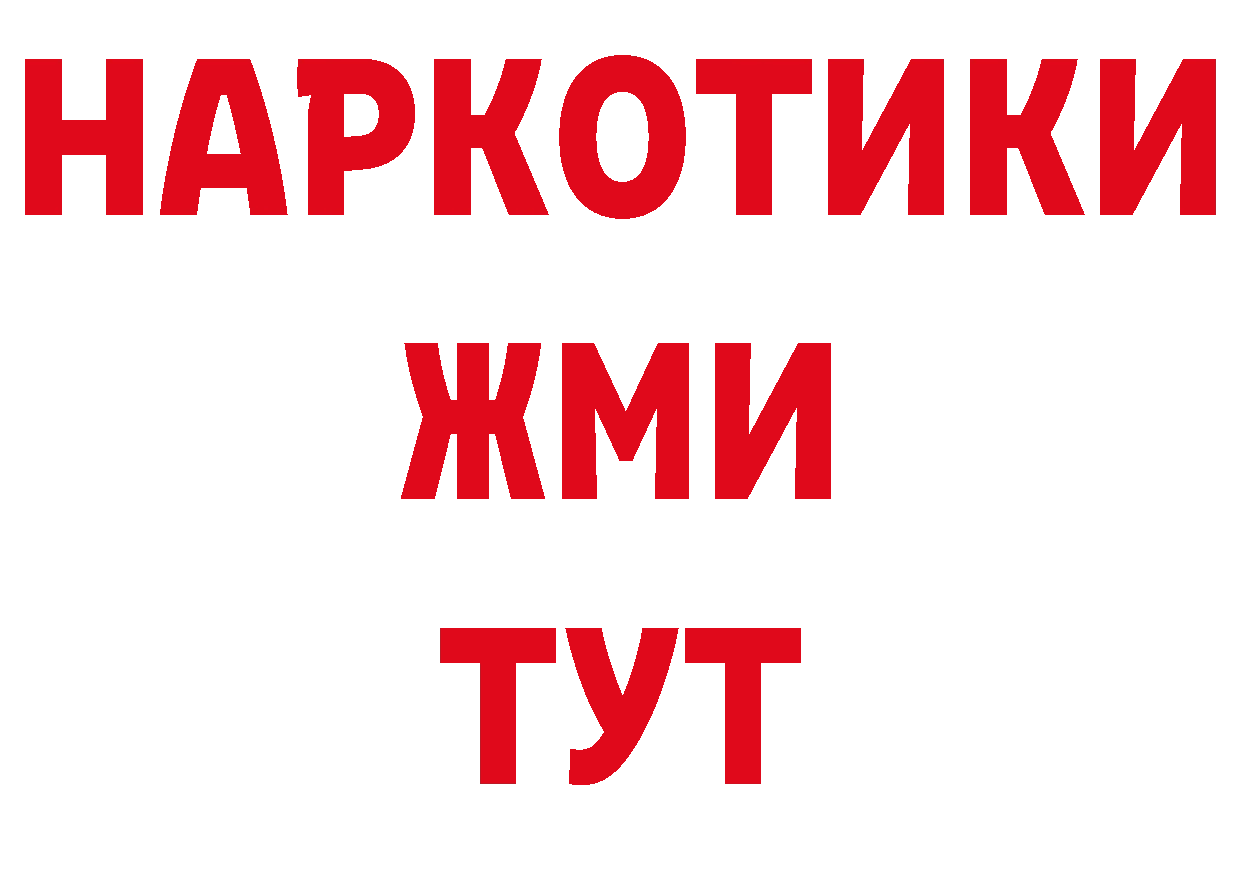 НАРКОТИКИ
ЖМИ
ТУТ